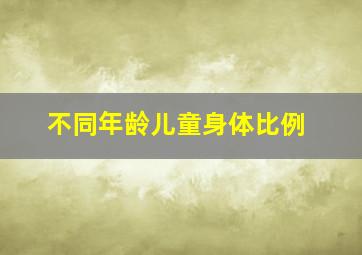 不同年龄儿童身体比例